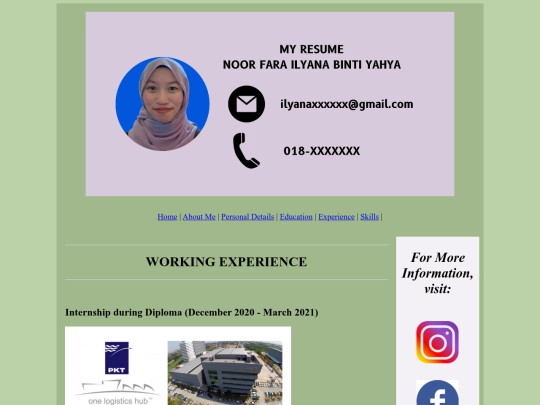 MY RESUME
NOOR FARA ILYANA BINTI YAHYA

ilyanaxxxxxx@gmail.com

018-XXXXXXX

Home | About Me | Personal Details | Education | Experience | Skills |

WORKING EXPERIENCE

Internship during Diploma (December 2020 - March 2021)

PKT

one logistics hub

For More Information, visit: